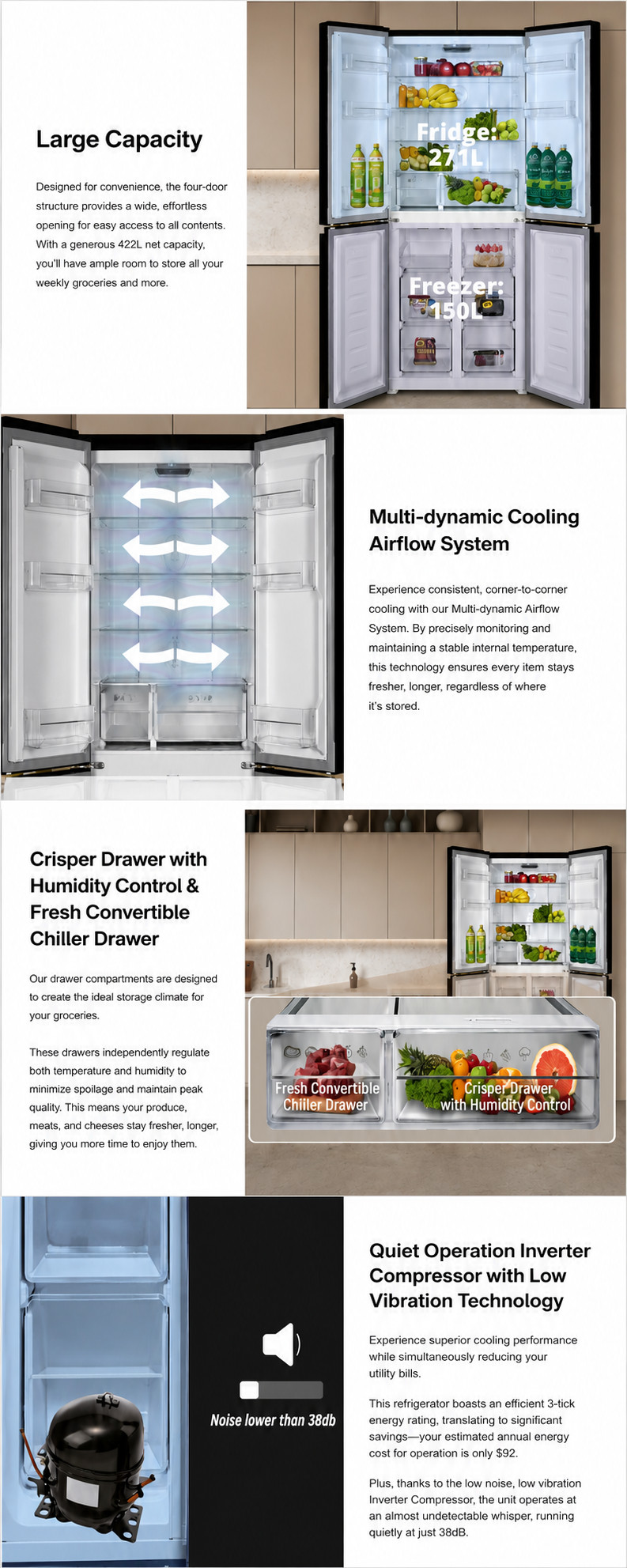 Large Capacity

Designed for convenience, the four-door structure provides a wide, effortless opening for easy access to all contents. With a generous 422L net capacity, you'll have ample room to store all your weekly groceries and more.

Fridge: 271L

Freezer: 150L

Multi-dynamic Cooling Airflow System

Experience consistent, corner-to-corner cooling with our Multi-dynamic Airflow System. By precisely monitoring and maintaining a stable internal temperature, this technology ensures every item stays fresher, longer, regardless of where it's stored.

Crisper Drawer with Humidity Control & Fresh Convertible Chiller Drawer

Our drawer compartments are designed to create the ideal storage climate for your groceries.

These drawers independently regulate both temperature and humidity to minimize spoilage and maintain peak quality. This means your produce, meats, and cheeses stay fresher, longer, giving you more time to enjoy them.

Fresh Convertible Chiller Drawer

Crisper Drawer with Humidity Control

Noise lower than 38db

Quiet Operation Inverter Compressor with Low Vibration Technology

Experience superior cooling performance while simultaneously reducing your utility bills.

This refrigerator boasts an efficient 3-tick energy rating, translating to significant savings—your estimated annual energy cost for operation is only $92.

Plus, thanks to the low noise, low vibration Inverter Compressor, the unit operates at an almost undetectable whisper, running quietly at just 38dB.